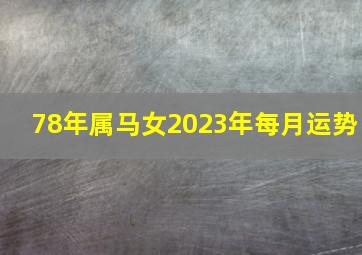 78年属马女2023年每月运势